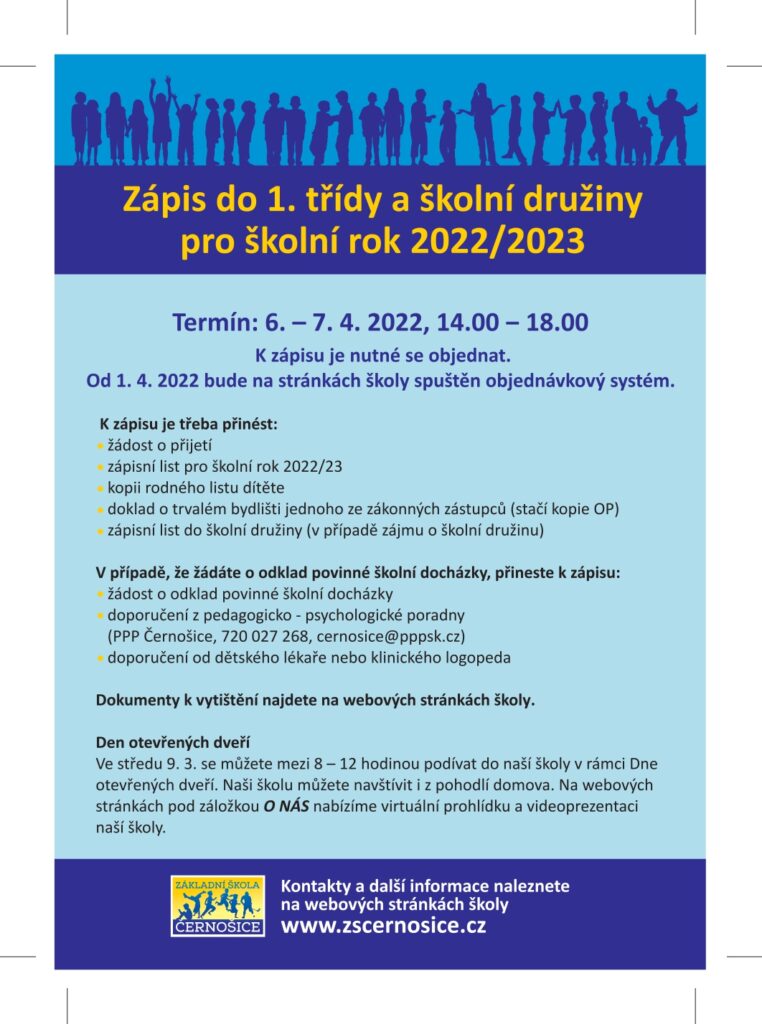 Zápis do 1. třídy a školní družiny pro školní rok 2022/2023

Termín: 6. – 7. 4. 2022, 14.00 – 18.00

K zápisu je nutné se objednat.
Od 1. 4. 2022 bude na stránkách školy spuštěn objednávkový systém.

K zápisu je třeba přinést:
• žádost o přijetí
• zápisní list pro školní rok 2022/23
• kopii rodného listu dítěte
• doklad o trvalém bydlišti jednoho ze zákonných zástupců (stačí kopie OP)
• zápisní list do školní družiny (v případě zájmu o školní družinu)

V případě, že žádáte o odklad povinné školní docházky, přineste k zápisu:
• žádost o odklad povinné školní docházky
• doporučení z pedagogicko - psychologické poradny (PPP Černošice, 720 027 268, cernosice@pppsk.cz)
• doporučení od dětského lékaře nebo klinického logopeda

Dokumenty k vytištění najdete na webových stránkách školy.

Den otevřených dveří
Ve středu 9. 3. se můžete mezi 8 – 12 hodinou podívat do naší školy v rámci Dne otevřených dveří. Naši školu můžete navštívit i z pohodlí domova. Na webových stránkách pod záložkou O NÁS nabízíme virtuální prohlídku a videoprezentaci naší školy.

ZÁKLADNÍ ŠKOLA
ČERNOŠICE

Kontakty a další informace naleznete na webových stránkách školy
www.zscernosice.cz